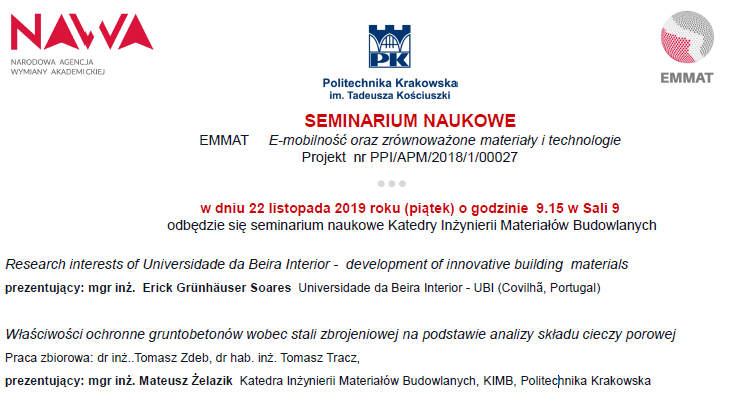 NAWA
NARODOWA AGENCJA WYMIANY AKADEMICKIEJ

PK
Politechnika Krakowska
im. Tadeusza Kościuszki

EMMAT

SEMINARIUM NAUKOWE
EMMAT E-mobilność oraz zrównoważone materiały i technologie
Projekt nr PPI/APM/2018/1/00027

w dniu 22 listopada 2019 roku (piątek) o godzinie 9.15 w Sali 9
odbędzie się seminarium naukowe Katedry Inżynierii Materiałów Budowlanych

Research interests of Universidade da Beira Interior - development of innovative building materials
prezentujący: mgr inż. Erick Grünhäuser Soares Universidade da Beira Interior - UBI (Covilhã, Portugal)

Właściwości ochronne gruntobetonów wobec stali zbrojeniowej na podstawie analizy składu cieczy porowej
Praca zbiorowa: dr inż..Tomasz Zdeb, dr hab. inż. Tomasz Tracz,
prezentujący: mgr inż. Mateusz Żelazik Katedra Inżynierii Materiałów Budowlanych, KIMB, Politechnika Krakowska